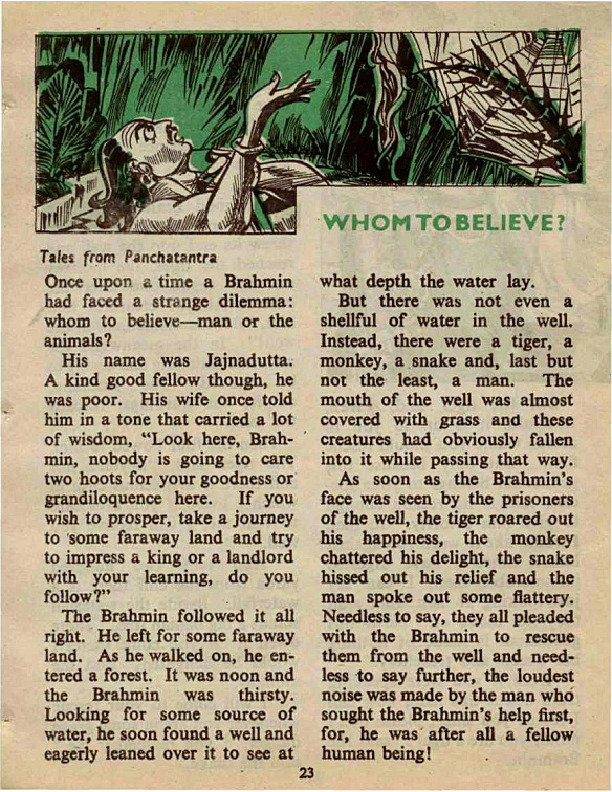 WHOM TO BELIEVE?

Tales from Panchatantra

Once upon a time a Brahmin had faced a strange dilemma: whom to believe—man or the animals?

His name was Jajnadutta. A kind good fellow though, he was poor. His wife once told him in a tone that carried a lot of wisdom, "Look here, Brahmin, nobody is going to care two hoots for your goodness or grandiloquence here. If you wish to prosper, take a journey to some faraway land and try to impress a king or a landlord with your learning, do you follow?"

The Brahmin followed it all right. He left for some faraway land. As he walked on, he entered a forest. It was noon and the Brahmin was thirsty. Looking for some source of water, he soon found a well and eagerly leaned over it to see at what depth the water lay.

But there was not even a shellful of water in the well. Instead, there were a tiger, a monkey, a snake and, last but not the least, a man. The mouth of the well was almost covered with grass and these creatures had obviously fallen into it while passing that way.

As soon as the Brahmin's face was seen by the prisoners of the well, the tiger roared out his happiness, the monkey chattered his delight, the snake hissed out his relief and the man spoke out some flattery. Needless to say, they all pleaded with the Brahmin to rescue them from the well and needless to say further, the loudest noise was made by the man who sought the Brahmin's help first, for, he was after all a fellow human being!

23